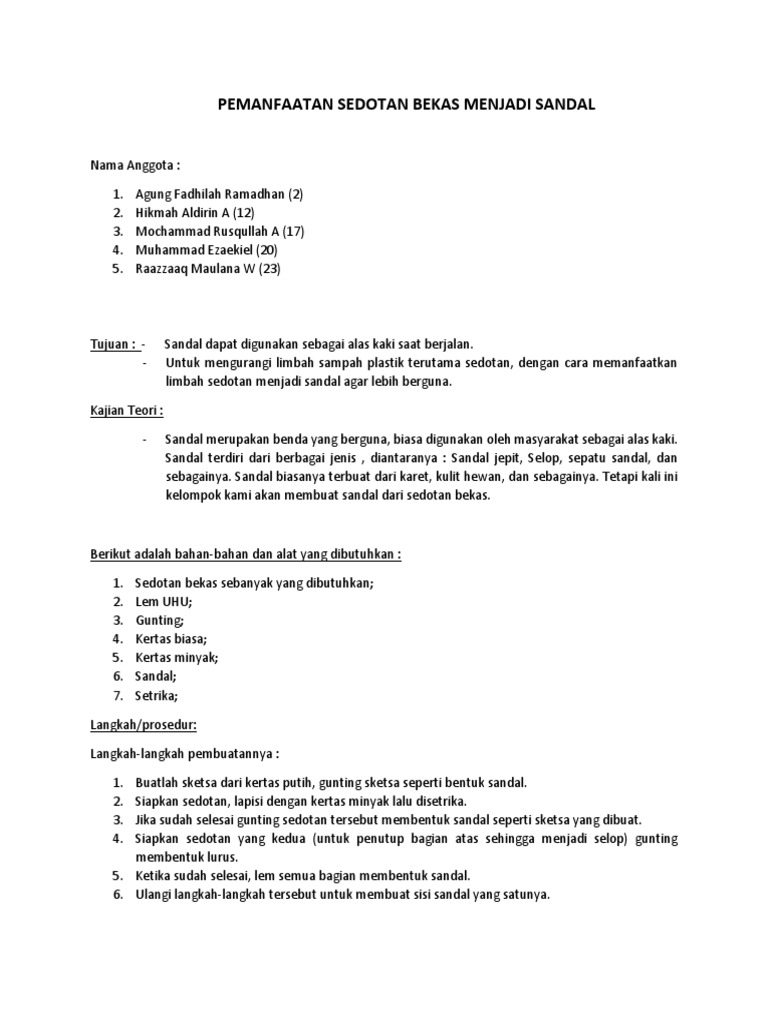 PEMANFAATAN SEDOTAN BEKAS MENJADI SANDAL

Nama Anggota :

1. Agung Fadhilah Ramadhan (2)
2. Hikmah Aldirin A (12)
3. Mochammad Rusqullah A (17)
4. Muhammad Ezaekiel (20)
5. Raazzaaq Maulana W (23)

Tujuan : - Sandal dapat digunakan sebagai alas kaki saat berjalan.
- Untuk mengurangi limbah sampah plastik terutama sedotan, dengan cara memanfaatkan limbah sedotan menjadi sandal agar lebih berguna.

Kajian Teori :

- Sandal merupakan benda yang berguna, biasa digunakan oleh masyarakat sebagai alas kaki. Sandal terdiri dari berbagai jenis , diantaranya : Sandal jepit, Selop, sepatu sandal, dan sebagainya. Sandal biasanya terbuat dari karet, kulit hewan, dan sebagainya. Tetapi kali ini kelompok kami akan membuat sandal dari sedotan bekas.

Berikut adalah bahan-bahan dan alat yang dibutuhkan :

1. Sedotan bekas sebanyak yang dibutuhkan;
2. Lem UHU;
3. Gunting;
4. Kertas biasa;
5. Kertas minyak;
6. Sandal;
7. Setrika;

Langkah/prosedur:

Langkah-langkah pembuatannya :

1. Buatlah sketsa dari kertas putih, gunting sketsa seperti bentuk sandal.
2. Siapkan sedotan, lapisi dengan kertas minyak lalu disetrika.
3. Jika sudah selesai gunting sedotan tersebut membentuk sandal seperti sketsa yang dibuat.
4. Siapkan sedotan yang kedua (untuk penutup bagian atas sehingga menjadi selop) gunting membentuk lurus.
5. Ketika sudah selesai, lem semua bagian membentuk sandal.
6. Ulangi langkah-langkah tersebut untuk membuat sisi sandal yang satunya.